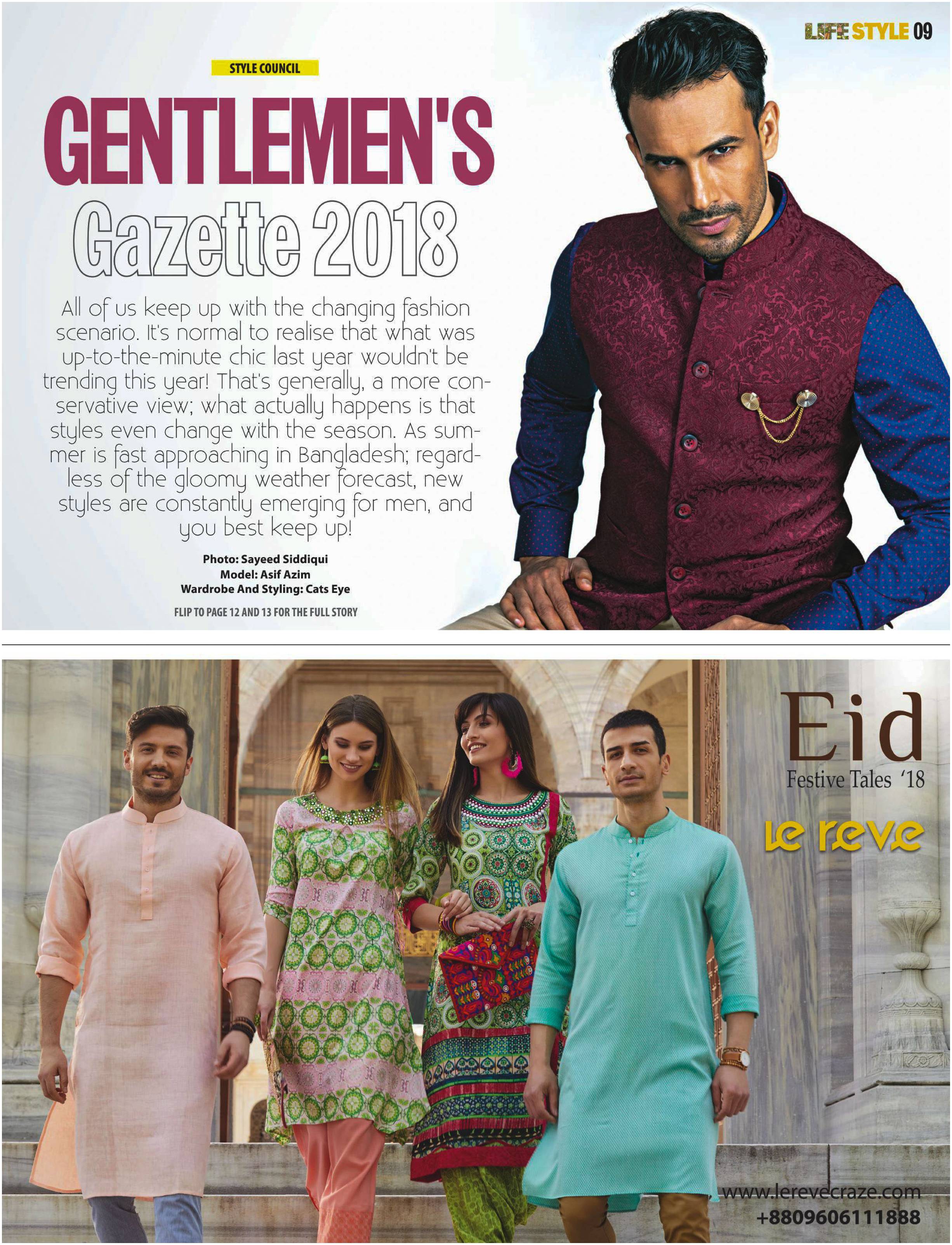 LIFE STYLE 09

STYLE COUNCIL

GENTLEMEN'S Gazette 2018

All of us keep up with the changing fashion scenario. It's normal to realise that what was up-to-the-minute chic last year wouldn't be trending this year! That's generally, a more conservative view; what actually happens is that styles even change with the season. As summer is fast approaching in Bangladesh; regardless of the gloomy weather forecast, new styles are constantly emerging for men, and you best keep up!

Photo: Sayeed Siddiqui
Model: Asif Azim
Wardrobe And Styling: Cats Eye

FLIP TO PAGE 12 AND 13 FOR THE FULL STORY

Eid
Festive Tales '18

le reve

www.lerevecraze.com
+8809606111888